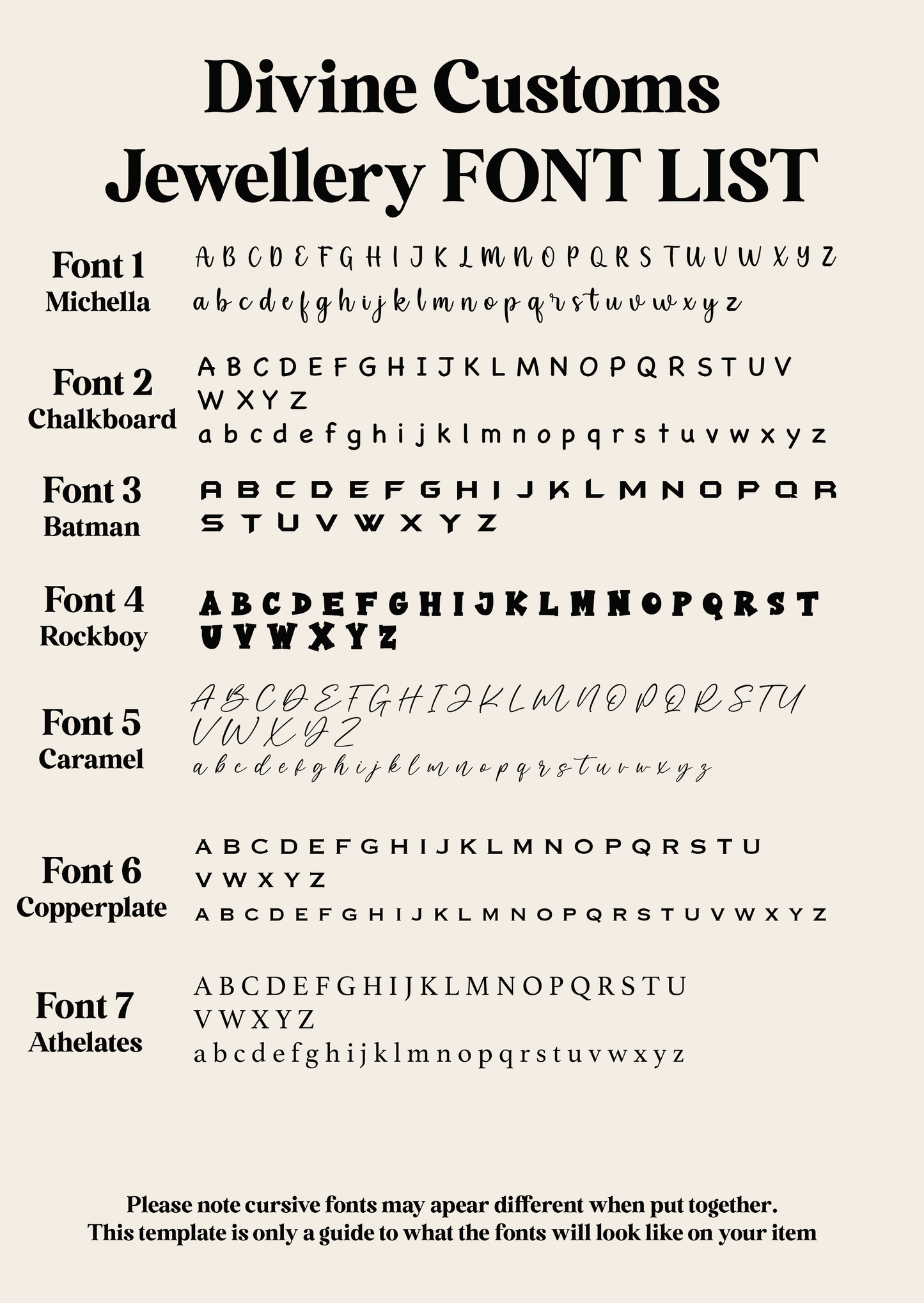 Divine Customs
Jewellery FONT LIST

Font 1
Michella

A B C D E F G H I J K L M N O P Q R S T U V W X Y Z
a b c d e f g h i j k l m n o p q r s t u v w x y z

Font 2
Chalkboard

A B C D E F G H I J K L M N O P Q R S T U V
W X Y Z
a b c d e f g h i j k l m n o p q r s t u v w x y z

Font 3
Batman

A B C D E F G H I J K L M N O P Q R
S T U V W X Y Z

Font 4
Rockboy

A B C D E F G H I J K L M N O P Q R S T
U V W X Y Z

Font 5
Caramel

A B C D E F G H I J K L M N O P Q R S T U
V W X Y Z
a b c d e f g h i j k l m n o p q r s t u v w x y z

Font 6
Copperplate

A B C D E F G H I J K L M N O P Q R S T U
V W X Y Z
A B C D E F G H I J K L M N O P Q R S T U V W X Y Z

Font 7
Athelates

A B C D E F G H I J K L M N O P Q R S T U
V W X Y Z
a b c d e f g h i j k l m n o p q r s t u v w x y z

Please note cursive fonts may apear different when put together.
This template is only a guide to what the fonts will look like on your item